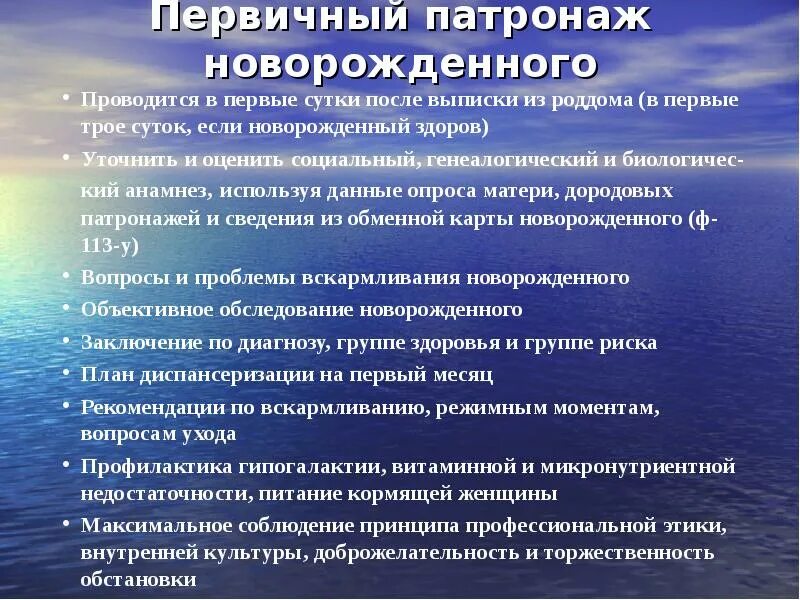 Первичный патронаж новорожденного

• Проводится в первые сутки после выписки из роддома (в первые трое суток, если новорожденный здоров)
• Уточнить и оценить социальный, генеалогический и биологический анамнез, используя данные опроса матери, дородовых патронажей и сведения из обменной карты новорожденного (ф-113-у)
• Вопросы и проблемы вскармливания новорожденного
• Объективное обследование новорожденного
• Заключение по диагнозу, группе здоровья и группе риска
• План диспансеризации на первый месяц
• Рекомендации по вскармливанию, режимным моментам, вопросам ухода
• Профилактика гипогалактии, витаминной и микронутриентной недостаточности, питание кормящей женщины
• Максимальное соблюдение принципа профессиональной этики, внутренней культуры, доброжелательность и торжественность обстановки